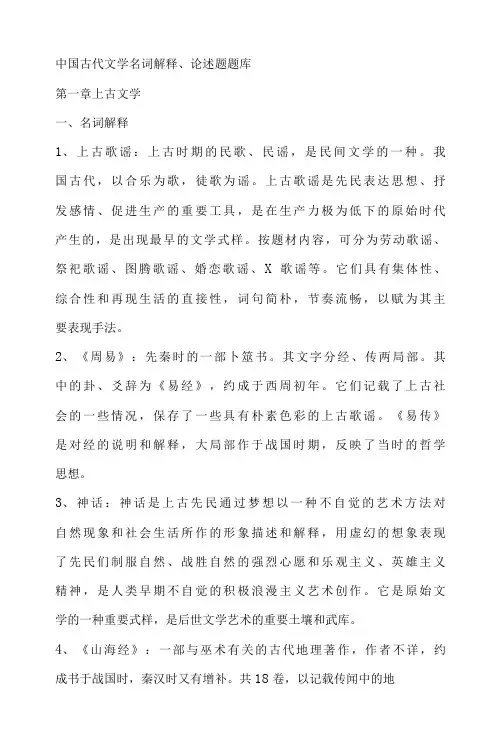 中国古代文学名词解释、论述题题库

第一章上古文学

一、名词解释

1、上古歌谣：上古时期的民歌、民谣，是民间文学的一种。我国古代，以合乐为歌，徒歌为谣。上古歌谣是先民表达思想、抒发感情、促进生产的重要工具，是在生产力极为低下的原始时代产生的，是出现最早的文学式样。按题材内容，可分为劳动歌谣、祭祀歌谣、图腾歌谣、婚恋歌谣、X 歌谣等。它们具有集体性、综合性和再现生活的直接性，词句简朴，节奏流畅，以赋为其主要表现手法。

2、《周易》：先秦时的一部卜筮书。其文字分经、传两局部。其中的卦、爻辞为《易经》，约成于西周初年。它们记载了上古社会的一些情况，保存了一些具有朴素色彩的上古歌谣。《易传》是对经的说明和解释，大局部作于战国时期，反映了当时的哲学思想。

3、神话：神话是上古先民通过梦想以一种不自觉的艺术方法对自然现象和社会生活所作的形象描述和解释，用虚幻的想象表现了先民们制服自然、战胜自然的强烈心愿和乐观主义、英雄主义精神，是人类早期不自觉的积极浪漫主义艺术创作。它是原始文学的一种重要式样，是后世文学艺术的重要土壤和武库。

4、《山海经》：一部与巫术有关的古代地理著作，作者不详，约成书于战国时，秦汉时又有增补。共18卷，以记载传闻中的地